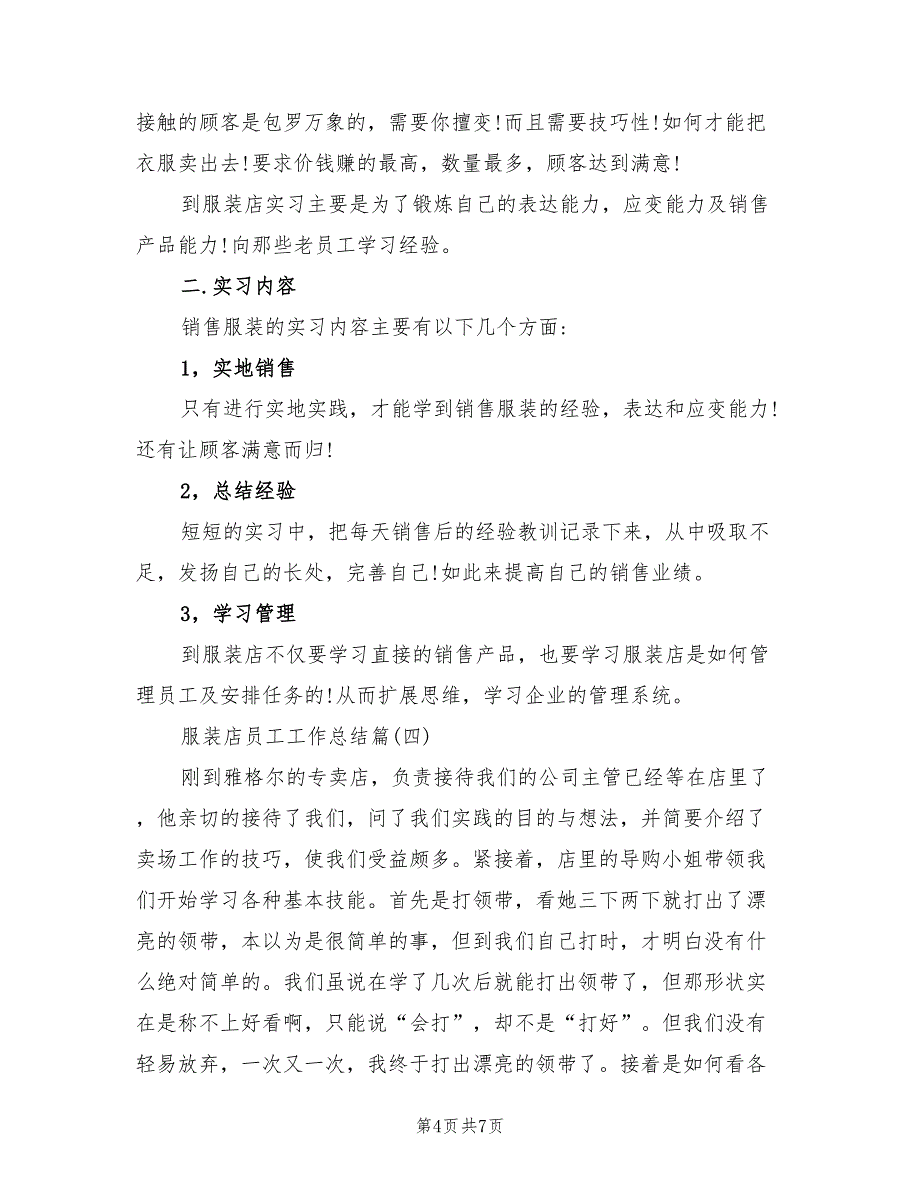 接触的顾客是包罗万象的，需要你擅变!而且需要技巧性!如何才能把衣服卖出去!要求价钱赚的最高，数量最多，顾客达到满意!

到服装店实习主要是为了锻炼自己的表达能力，应变能力及销售产品能力!向那些老员工学习经验。

二.实习内容

销售服装的实习内容主要有以下几个方面:

1，实地销售

只有进行实地实践，才能学到销售服装的经验，表达和应变能力!还有让顾客满意而归!

2，总结经验

短短的实习中，把每天销售后的经验教训记录下来，从中吸取不足，发扬自己的长处，完善自己!如此来提高自己的销售业绩。

3，学习管理

到服装店不仅要学习直接的销售产品，也要学习服装店是如何管理员工及安排任务的!从而扩展思维，学习企业的管理系统。

服装店员工工作总结篇(四)

刚到雅格尔的专卖店，负责接待我们的公司主管已经等在店里了，他亲切的接待了我们，问了我们实践的目的与想法，并简要介绍了卖场工作的技巧，使我们受益颇多。紧接着，店里的导购小姐带领我们开始学习各种基本技能。首先是打领带，看她三下两下就打出了漂亮的领带，本以为是很简单的事，但到我们自己打时，才明白没有什么绝对简单的。我们虽说在学了几次后就能打出领带了，但那形状实在是称不上好看啊，只能说“会打”，却不是“打好”。但我们没有轻易放弃，一次又一次，我终于打出漂亮的领带了。接着是如何看各

第4页 共7页